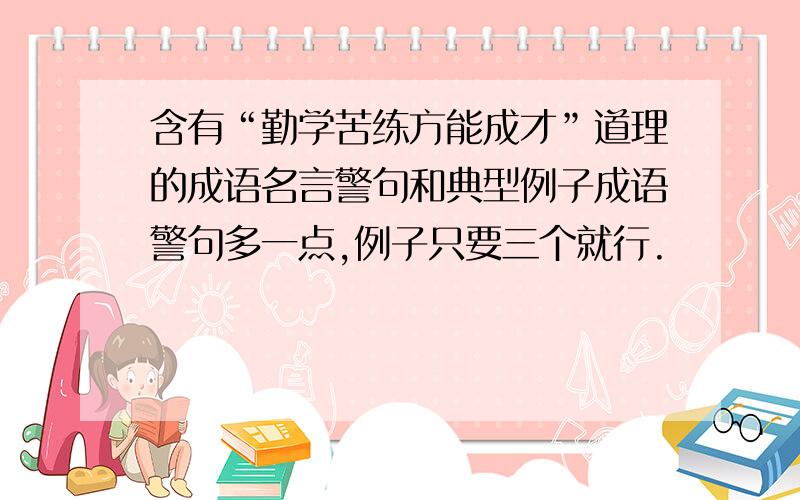 含有“勤学苦练方能成才”道理的成语名言警句和典型例子成语警句多一点,例子只要三个就行.